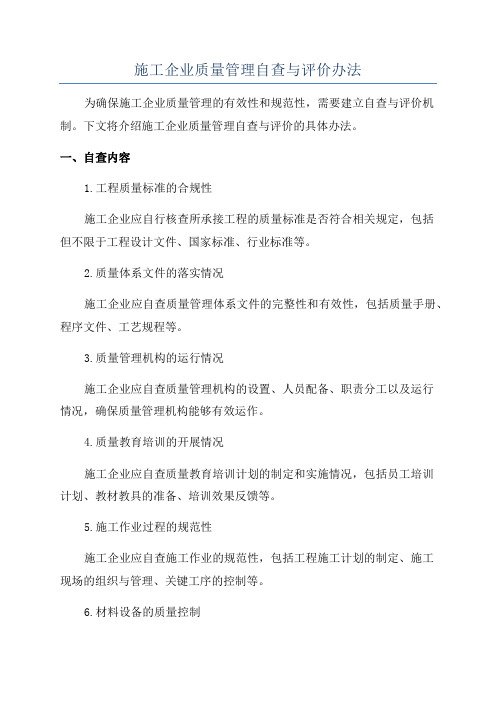 施工企业质量管理自查与评价办法

为确保施工企业质量管理的有效性和规范性，需要建立自查与评价机制。下文将介绍施工企业质量管理自查与评价的具体办法。

一、自查内容

1.工程质量标准的合规性

施工企业应自行核查所承接工程的质量标准是否符合相关规定，包括但不限于工程设计文件、国家标准、行业标准等。

2.质量体系文件的落实情况

施工企业应自查质量管理体系文件的完整性和有效性，包括质量手册、程序文件、工艺规程等。

3.质量管理机构的运行情况

施工企业应自查质量管理机构的设置、人员配备、职责分工以及运行情况，确保质量管理机构能够有效运作。

4.质量教育培训的开展情况

施工企业应自查质量教育培训计划的制定和实施情况，包括员工培训计划、教材教具的准备、培训效果反馈等。

5.施工作业过程的规范性

施工企业应自查施工作业的规范性，包括工程施工计划的制定、施工现场的组织与管理、关键工序的控制等。

6.材料设备的质量控制